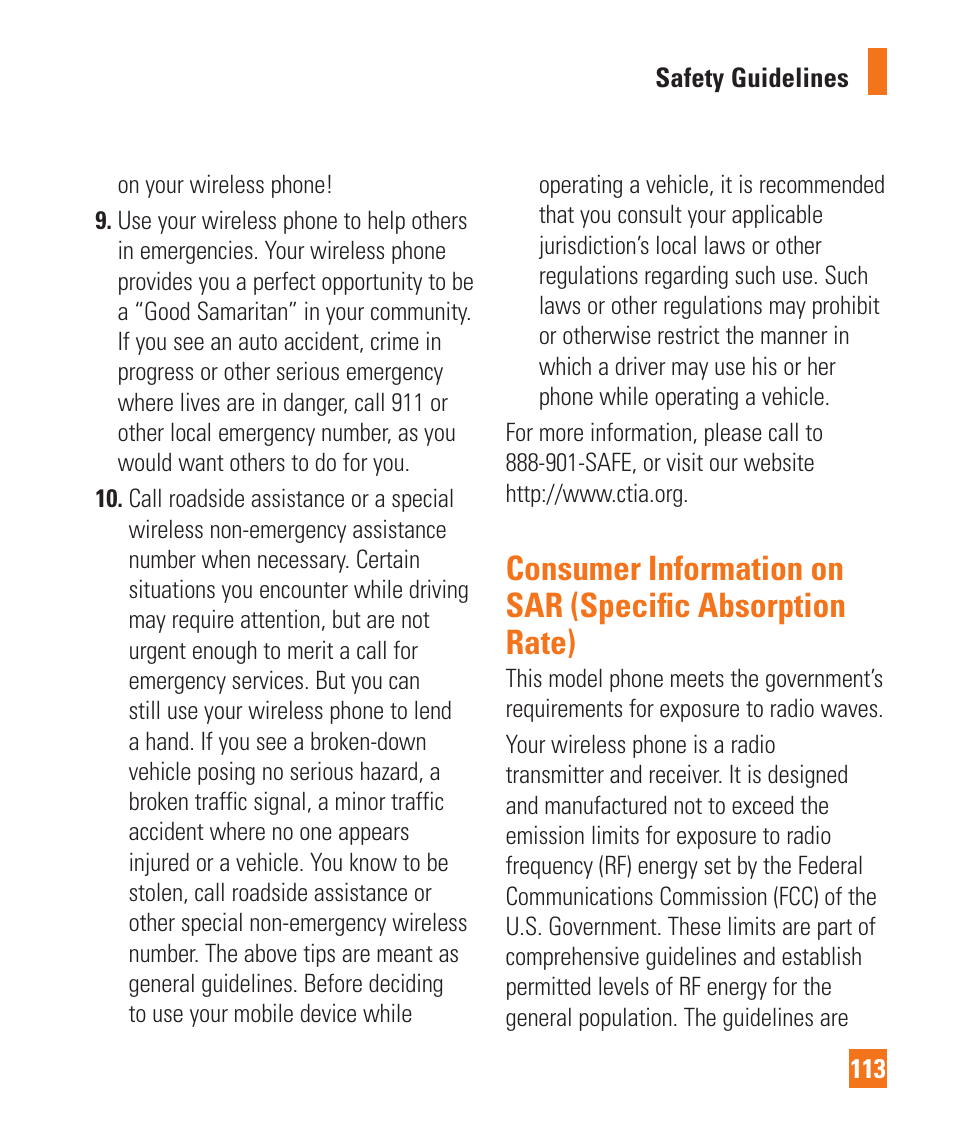 Safety Guidelines

on your wireless phone!

9. Use your wireless phone to help others in emergencies. Your wireless phone provides you a perfect opportunity to be a “Good Samaritan” in your community. If you see an auto accident, crime in progress or other serious emergency where lives are in danger, call 911 or other local emergency number, as you would want others to do for you.

10. Call roadside assistance or a special wireless non-emergency assistance number when necessary. Certain situations you encounter while driving may require attention, but are not urgent enough to merit a call for emergency services. But you can still use your wireless phone to lend a hand. If you see a broken-down vehicle posing no serious hazard, a broken traffic signal, a minor traffic accident where no one appears injured or a vehicle. You know to be stolen, call roadside assistance or other special non-emergency wireless number. The above tips are meant as general guidelines. Before deciding to use your mobile device while operating a vehicle, it is recommended that you consult your applicable jurisdiction’s local laws or other regulations regarding such use. Such laws or other regulations may prohibit or otherwise restrict the manner in which a driver may use his or her phone while operating a vehicle.

For more information, please call to 888-901-SAFE, or visit our website http://www.ctia.org.

Consumer Information on SAR (Specific Absorption Rate)

This model phone meets the government’s requirements for exposure to radio waves.

Your wireless phone is a radio transmitter and receiver. It is designed and manufactured not to exceed the emission limits for exposure to radio frequency (RF) energy set by the Federal Communications Commission (FCC) of the U.S. Government. These limits are part of comprehensive guidelines and establish permitted levels of RF energy for the general population. The guidelines are

113